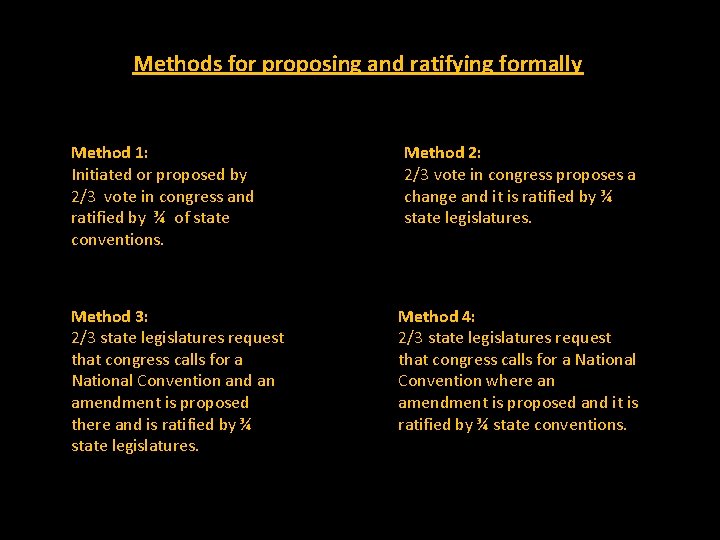 Methods for proposing and ratifying formally

Method 1:
Initiated or proposed by 2/3 vote in congress and ratified by ¾ of state conventions.

Method 2:
2/3 vote in congress proposes a change and it is ratified by ¾ state legislatures.

Method 3:
2/3 state legislatures request that congress calls for a National Convention and an amendment is proposed there and is ratified by ¾ state legislatures.

Method 4:
2/3 state legislatures request that congress calls for a National Convention where an amendment is proposed and it is ratified by ¾ state conventions.